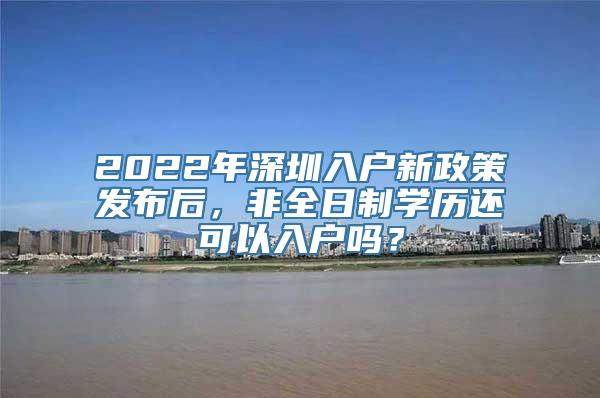 2022年深圳入户新政策发布后，非全日制学历还可以入户吗？